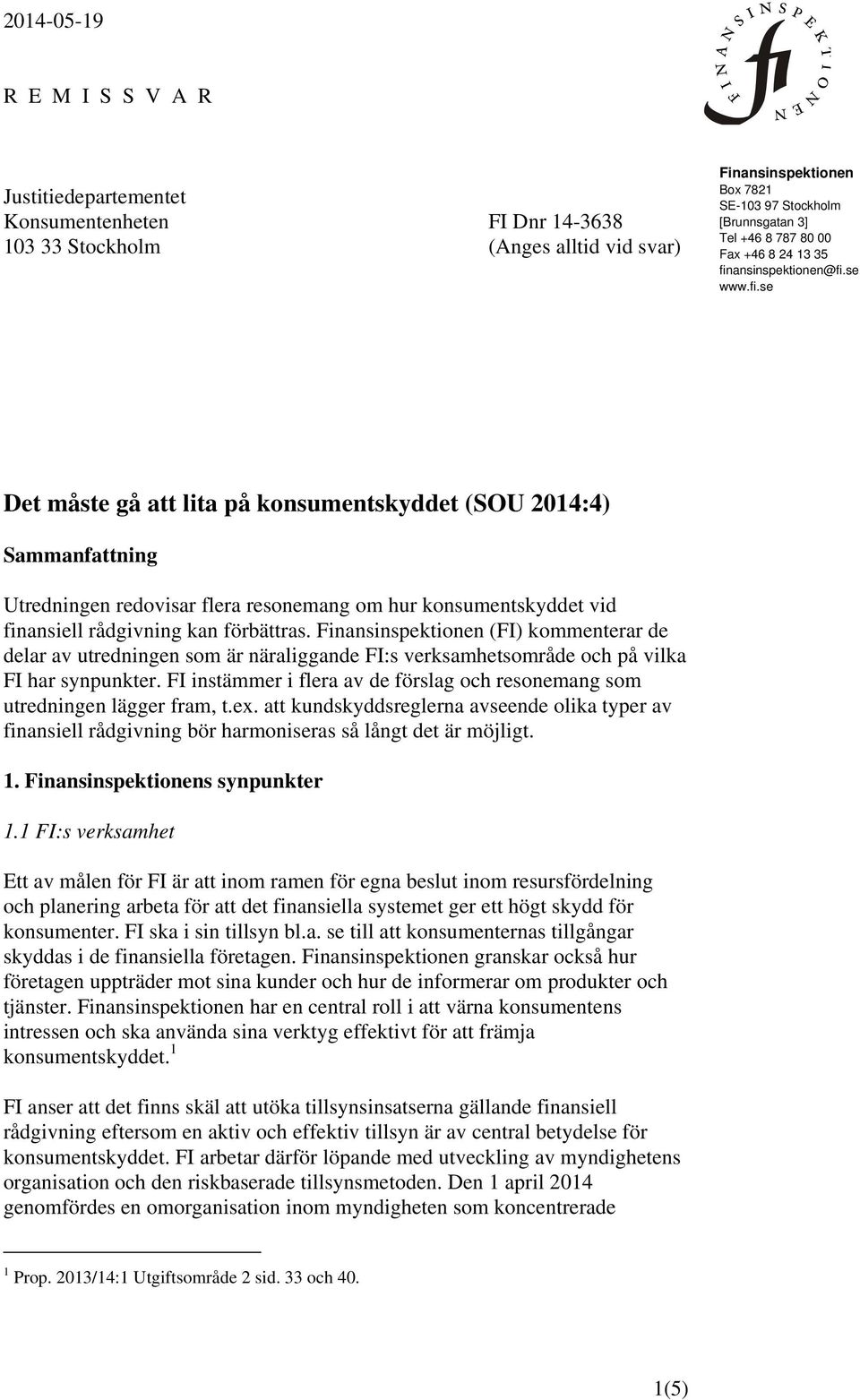 2014-05-19

R E M I S S V A R

FINANSINSPEKTIONEN
fi

Justitiedepartementet
Konsumentenheten
103 33 Stockholm

FI Dnr 14-3638
(Anges alltid vid svar)

Finansinspektionen
Box 7821
SE-103 97 Stockholm
[Brunnsgatan 3]
Tel +46 8 787 80 00
Fax +46 8 24 13 35
finansinspektionen@fi.se
www.fi.se

Det måste gå att lita på konsumentskyddet (SOU 2014:4)

Sammanfattning

Utredningen redovisar flera resonemang om hur konsumentskyddet vid finansiell rådgivning kan förbättras. Finansinspektionen (FI) kommenterar de delar av utredningen som är näraliggande FI:s verksamhetsområde och på vilka FI har synpunkter. FI instämmer i flera av de förslag och resonemang som utredningen lägger fram, t.ex. att kundskyddsreglerna avseende olika typer av finansiell rådgivning bör harmoniseras så långt det är möjligt.

1. Finansinspektionens synpunkter

1.1 FI:s verksamhet

Ett av målen för FI är att inom ramen för egna beslut inom resursfördelning och planering arbeta för att det finansiella systemet ger ett högt skydd för konsumenter. FI ska i sin tillsyn bl.a. se till att konsumenternas tillgångar skyddas i de finansiella företagen. Finansinspektionen granskar också hur företagen uppträder mot sina kunder och hur de informerar om produkter och tjänster. Finansinspektionen har en central roll i att värna konsumentens intressen och ska använda sina verktyg effektivt för att främja konsumentskyddet.$^1$

FI anser att det finns skäl att utöka tillsynsinsatserna gällande finansiell rådgivning eftersom en aktiv och effektiv tillsyn är av central betydelse för konsumentskyddet. FI arbetar därför löpande med utveckling av myndighetens organisation och den riskbaserade tillsynsmetoden. Den 1 april 2014 genomfördes en omorganisation inom myndigheten som koncentrerade

$^1$ Prop. 2013/14:1 Utgiftsområde 2 sid. 33 och 40.

1(5)